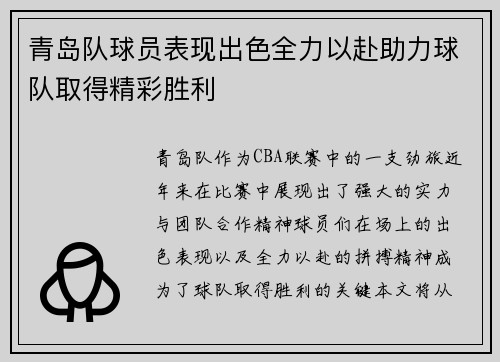 青岛队球员表现出色全力以赴助力球队取得精彩胜利

青岛队作为CBA联赛中的一支劲旅近年来在比赛中展现出了强大的实力与团队合作精神球员们在场上的出色表现以及全力以赴的拼搏精神成为了球队取得胜利的关键本文将从